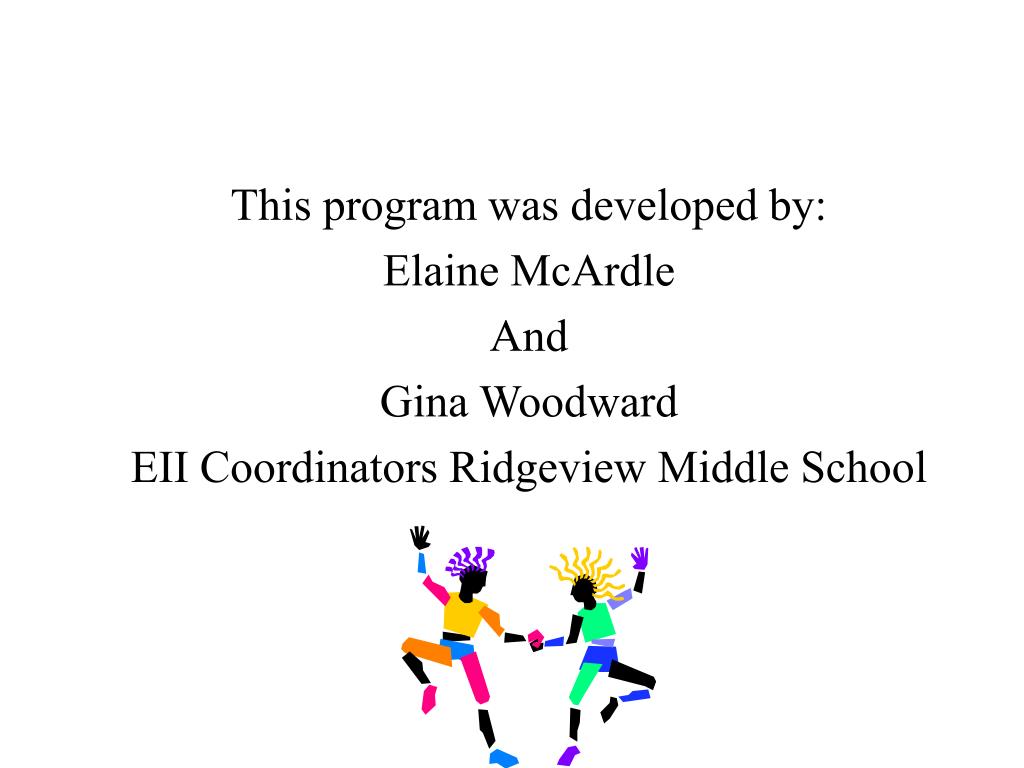 This program was developed by:
Elaine McArdle
And
Gina Woodward
EII Coordinators Ridgeview Middle School